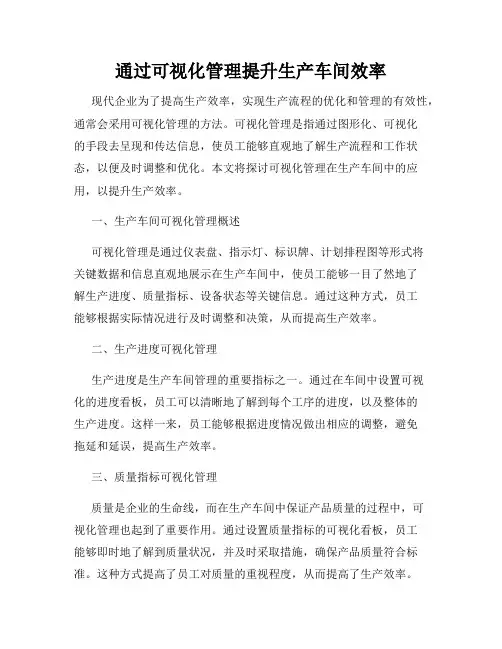 通过可视化管理提升生产车间效率

现代企业为了提高生产效率，实现生产流程的优化和管理的有效性，通常会采用可视化管理的方法。可视化管理是指通过图形化、可视化的手段去呈现和传达信息，使员工能够直观地了解生产流程和工作状态，以便及时调整和优化。本文将探讨可视化管理在生产车间中的应用，以提升生产效率。

一、生产车间可视化管理概述

可视化管理是通过仪表盘、指示灯、标识牌、计划排程图等形式将关键数据和信息直观地展示在生产车间中，使员工能够一目了然地了解生产进度、质量指标、设备状态等关键信息。通过这种方式，员工能够根据实际情况进行及时调整和决策，从而提高生产效率。

二、生产进度可视化管理

生产进度是生产车间管理的重要指标之一。通过在车间中设置可视化的进度看板，员工可以清晰地了解到每个工序的进度，以及整体的生产进度。这样一来，员工能够根据进度情况做出相应的调整，避免拖延和延误，提高生产效率。

三、质量指标可视化管理

质量是企业的生命线，而在生产车间中保证产品质量的过程中，可视化管理也起到了重要作用。通过设置质量指标的可视化看板，员工能够即时地了解到质量状况，并及时采取措施，确保产品质量符合标准。这种方式提高了员工对质量的重视程度，从而提高了生产效率。